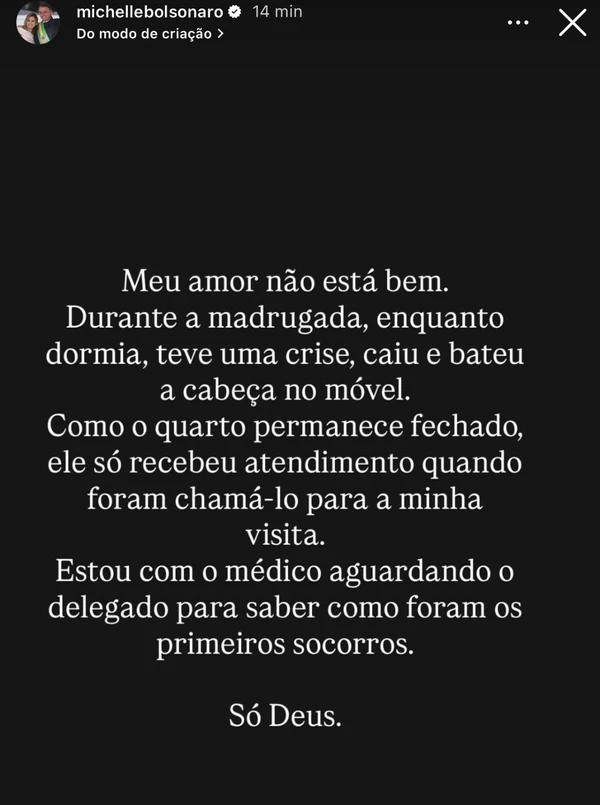 michellebolsonaro 14 min
Do modo de criação >

Meu amor não está bem.
Durante a madrugada, enquanto dormia, teve uma crise, caiu e bateu a cabeça no móvel.
Como o quarto permanece fechado, ele só recebeu atendimento quando foram chamá-lo para a minha visita.
Estou com o médico aguardando o delegado para saber como foram os primeiros socorros.

Só Deus.